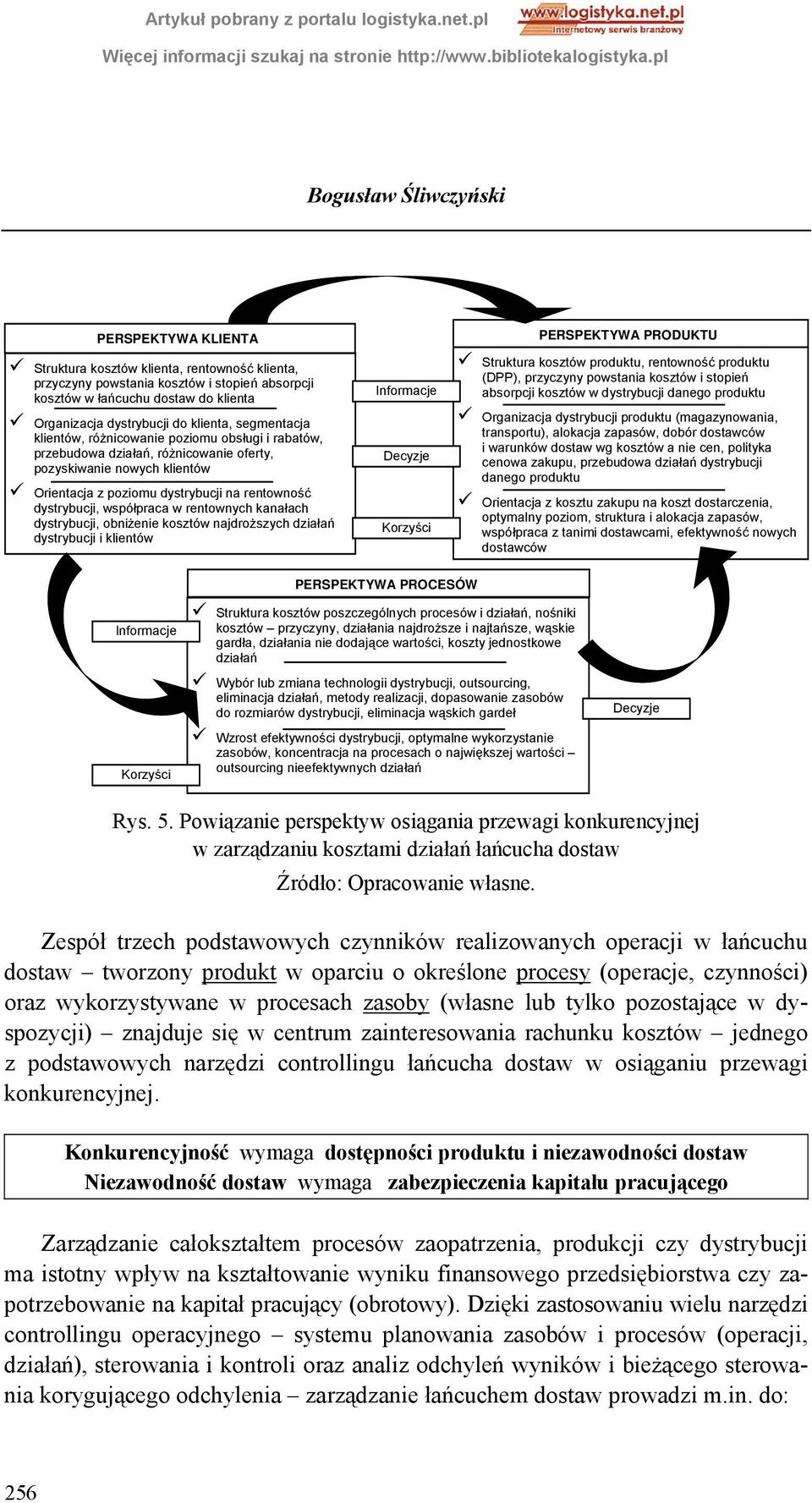 Artykuł pobrany z portalu logistyka.net.pl

www.logistyka.net.pl
internetowy serwis branżowy

Więcej informacji szukaj na stronie http://www.bibliotekalogistyka.pl

Bogusław Śliwczyński

PERSPEKTYWA KLIENTA

✓ Struktura kosztów klienta, rentowność klienta, przyczyny powstania kosztów i stopień absorpcji kosztów w łańcuchu dostaw do klienta

✓ Organizacja dystrybucji do klienta, segmentacja klientów, różnicowanie poziomu obsługi i rabatów, przebudowa działań, różnicowanie oferty, pozyskiwanie nowych klientów

✓ Orientacja z poziomu dystrybucji na rentowność dystrybucji, współpraca w rentownych kanałach dystrybucji, obniżenie kosztów najdroższych działań dystrybucji i klientów

Informacje

Decyzje

Korzyści

PERSPEKTYWA PRODUKTU

✓ Struktura kosztów produktu, rentowność produktu (DPP), przyczyny powstania kosztów i stopień absorpcji kosztów w dystrybucji danego produktu

✓ Organizacja dystrybucji produktu (magazynowania, transportu), alokacja zapasów, dobór dostawców i warunków dostaw wg kosztów a nie cen, polityka cenowa zakupu, przebudowa działań dystrybucji danego produktu

✓ Orientacja z kosztu zakupu na koszt dostarczenia, optymalny poziom, struktura i alokacja zapasów, współpraca z tanimi dostawcami, efektywność nowych dostawców

PERSPEKTYWA PROCESÓW

Informacje

✓ Struktura kosztów poszczególnych procesów i działań, nośniki kosztów – przyczyny, działania najdroższe i najtańsze, wąskie gardła, działania nie dodające wartości, koszty jednostkowe działań

✓ Wybór lub zmiana technologii dystrybucji, outsourcing, eliminacja działań, metody realizacji, dopasowanie zasobów do rozmiarów dystrybucji, eliminacja wąskich gardeł

Decyzje

✓ Wzrost efektywności dystrybucji, optymalne wykorzystanie zasobów, koncentracja na procesach o największej wartości – outsourcing nieefektywnych działań

Korzyści

Rys. 5. Powiązanie perspektyw osiągania przewagi konkurencyjnej w zarządzaniu kosztami działań łańcucha dostaw

Źródło: Opracowanie własne.

Zespół trzech podstawowych czynników realizowanych operacji w łańcuchu dostaw – tworzony produkt w oparciu o określone procesy (operacje, czynności) oraz wykorzystywane w procesach zasoby (własne lub tylko pozostające w dyspozycji) – znajduje się w centrum zainteresowania rachunku kosztów – jednego z podstawowych narzędzi controllingu łańcucha dostaw w osiąganiu przewagi konkurencyjnej.

Konkurencyjność wymaga dostępności produktu i niezawodności dostaw
Niezawodność dostaw wymaga zabezpieczenia kapitału pracującego

Zarządzanie całokształtem procesów zaopatrzenia, produkcji czy dystrybucji ma istotny wpływ na kształtowanie wyniku finansowego przedsiębiorstwa czy zapotrzebowanie na kapitał pracujący (obrotowy). Dzięki zastosowaniu wielu narzędzi controllingu operacyjnego – systemu planowania zasobów i procesów (operacji, działań), sterowania i kontroli oraz analiz odchyleń wyników i bieżącego sterowania korygującego odchylenia – zarządzanie łańcuchem dostaw prowadzi m.in. do:

256